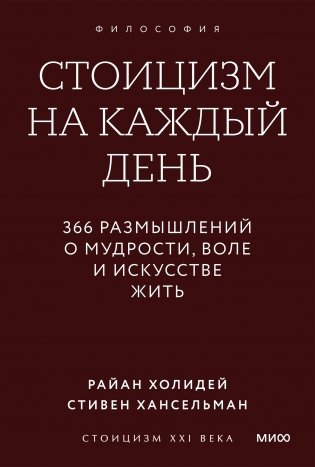 ФИЛОСОФИЯ

СТОИЦИЗМ НА КАЖДЫЙ ДЕНЬ

366 РАЗМЫШЛЕНИЙ О МУДРОСТИ, ВОЛЕ И ИСКУССТВЕ ЖИТЬ

РАЙАН ХОЛИДЕЙ
СТИВЕН ХАНСЕЛЬМАН

СТОИЦИЗМ XXI ВЕКА

МИФ